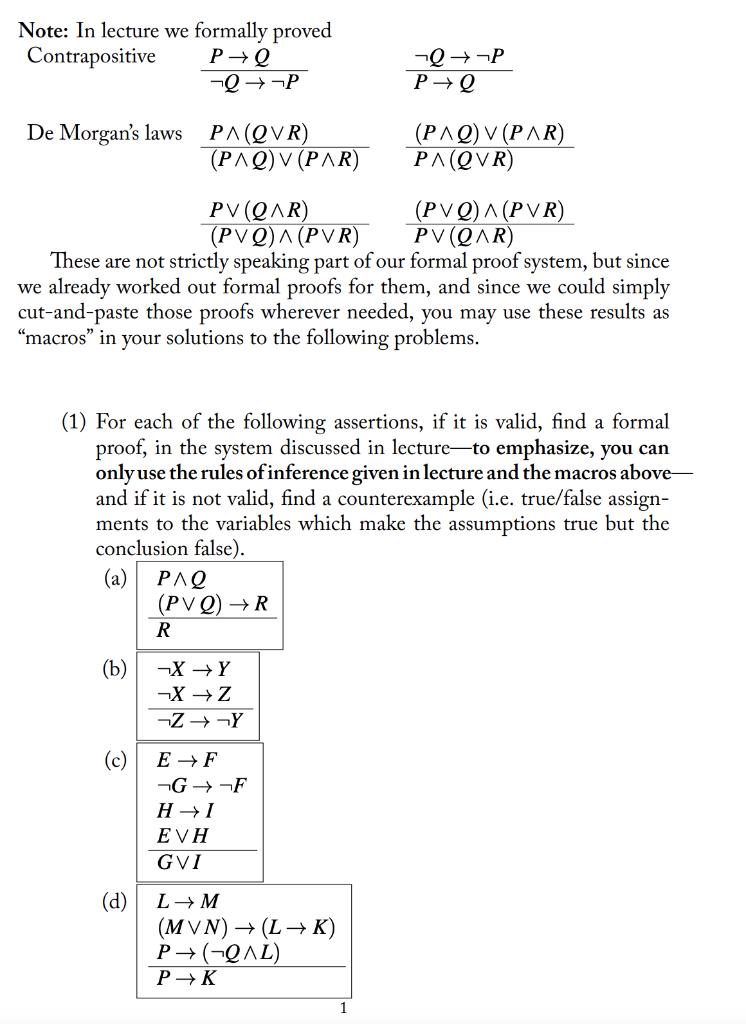 **Note:** In lecture we formally proved

Contrapositive $\frac{P \to Q}{\neg Q \to \neg P}$ $\frac{\neg Q \to \neg P}{P \to Q}$

De Morgan's laws $\frac{P \wedge (Q \vee R)}{(P \wedge Q) \vee (P \wedge R)}$ $\frac{(P \wedge Q) \vee (P \wedge R)}{P \wedge (Q \vee R)}$

$\frac{P \vee (Q \wedge R)}{(P \vee Q) \wedge (P \vee R)}$ $\frac{(P \vee Q) \wedge (P \vee R)}{P \vee (Q \wedge R)}$

These are not strictly speaking part of our formal proof system, but since we already worked out formal proofs for them, and since we could simply cut-and-paste those proofs wherever needed, you may use these results as "macros" in your solutions to the following problems.

(1) For each of the following assertions, if it is valid, find a formal proof, in the system discussed in lecture—**to emphasize, you can only use the rules of inference given in lecture and the macros above**—and if it is not valid, find a counterexample (i.e. true/false assignments to the variables which make the assumptions true but the conclusion false).

(a) $P \wedge Q$
$(P \vee Q) \to R$
$R$

(b) $\neg X \to Y$
$\neg X \to Z$
$\neg Z \to \neg Y$

(c) $E \to F$
$\neg G \to \neg F$
$H \to I$
$E \vee H$
$G \vee I$

(d) $L \to M$
$(M \vee N) \to (L \to K)$
$P \to (\neg Q \wedge L)$
$P \to K$

1